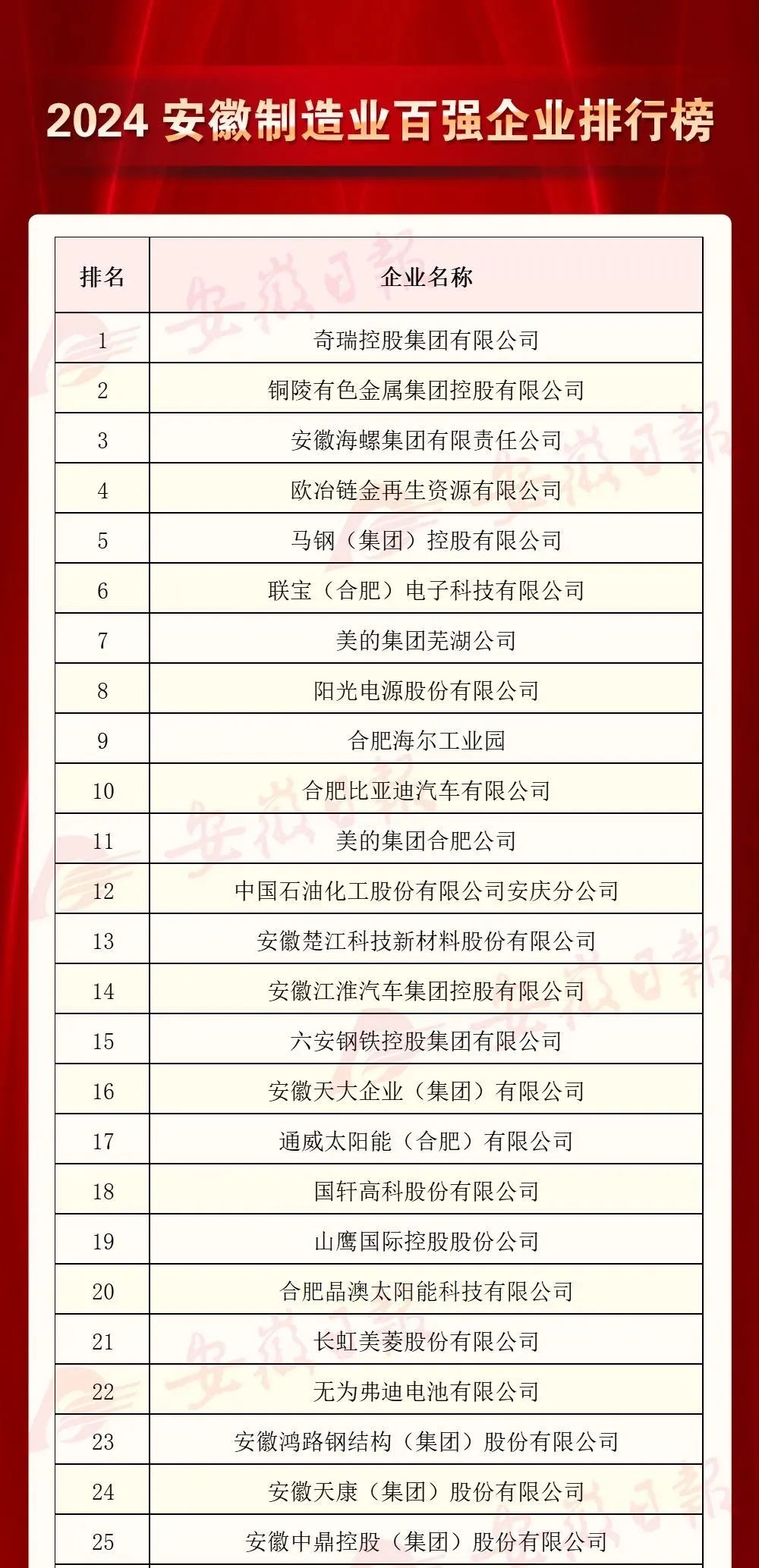 2024 安徽制造业百强企业排行榜

| 排名 | 企业名称 |
|---|---|
| 1 | 奇瑞控股集团有限公司 |
| 2 | 铜陵有色金属集团控股有限公司 |
| 3 | 安徽海螺集团有限责任公司 |
| 4 | 欧冶链金再生资源有限公司 |
| 5 | 马钢（集团）控股有限公司 |
| 6 | 联宝（合肥）电子科技有限公司 |
| 7 | 美的集团芜湖公司 |
| 8 | 阳光电源股份有限公司 |
| 9 | 合肥海尔工业园 |
| 10 | 合肥比亚迪汽车有限公司 |
| 11 | 美的集团合肥公司 |
| 12 | 中国石油化工股份有限公司安庆分公司 |
| 13 | 安徽楚江科技新材料股份有限公司 |
| 14 | 安徽江淮汽车集团控股有限公司 |
| 15 | 六安钢铁控股集团有限公司 |
| 16 | 安徽天大企业（集团）有限公司 |
| 17 | 通威太阳能（合肥）有限公司 |
| 18 | 国轩高科股份有限公司 |
| 19 | 山鹰国际控股股份公司 |
| 20 | 合肥晶澳太阳能科技有限公司 |
| 21 | 长虹美菱股份有限公司 |
| 22 | 无为弗迪电池有限公司 |
| 23 | 安徽鸿路钢结构（集团）股份有限公司 |
| 24 | 安徽天康（集团）股份有限公司 |
| 25 | 安徽中鼎控股（集团）股份有限公司 |

安徽日报